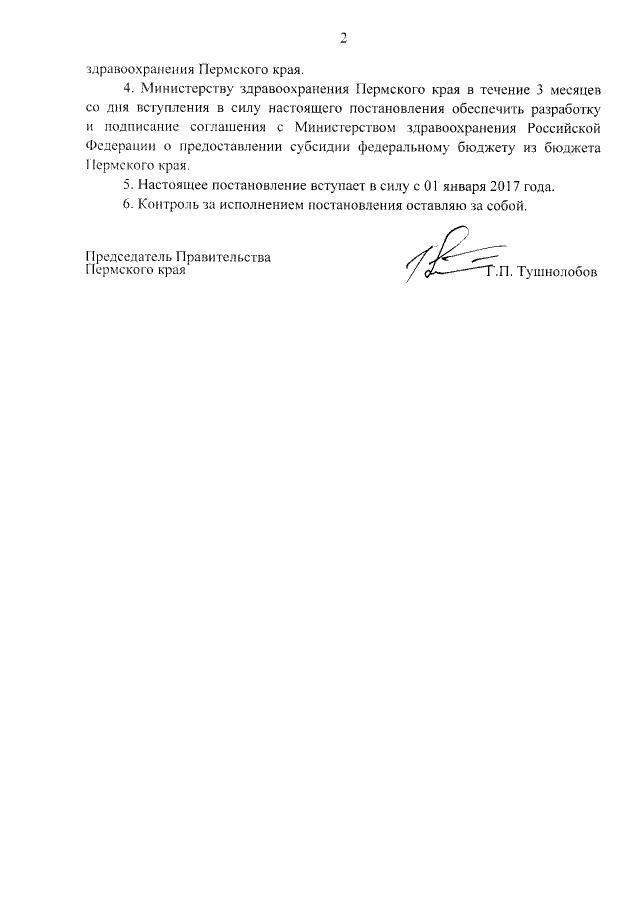 2

здравоохранения Пермского края.

4. Министерству здравоохранения Пермского края в течение 3 месяцев со дня вступления в силу настоящего постановления обеспечить разработку и подписание соглашения с Министерством здравоохранения Российской Федерации о предоставлении субсидии федеральному бюджету из бюджета Пермского края.

5. Настоящее постановление вступает в силу с 01 января 2017 года.

6. Контроль за исполнением постановления оставляю за собой.

Председатель Правительства Пермского края

Г.П. Тушнолобов